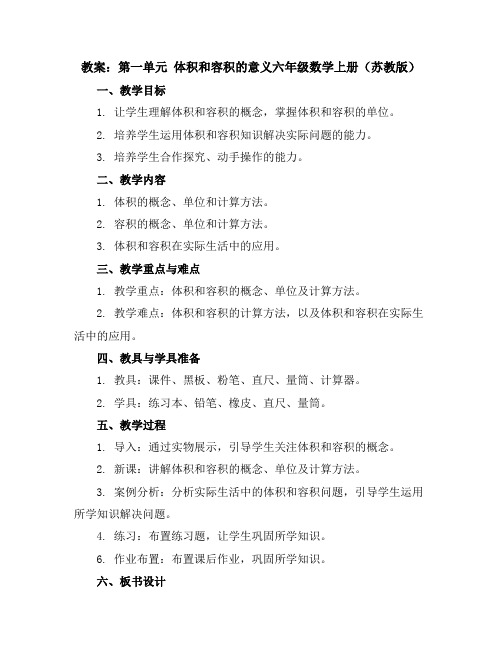 教案：第一单元 体积和容积的意义六年级数学上册（苏教版）

一、教学目标

1. 让学生理解体积和容积的概念，掌握体积和容积的单位。

2. 培养学生运用体积和容积知识解决实际问题的能力。

3. 培养学生合作探究、动手操作的能力。

二、教学内容

1. 体积的概念、单位和计算方法。

2. 容积的概念、单位和计算方法。

3. 体积和容积在实际生活中的应用。

三、教学重点与难点

1. 教学重点：体积和容积的概念、单位及计算方法。

2. 教学难点：体积和容积的计算方法，以及体积和容积在实际生活中的应用。

四、教具与学具准备

1. 教具：课件、黑板、粉笔、直尺、量筒、计算器。

2. 学具：练习本、铅笔、橡皮、直尺、量筒。

五、教学过程

1. 导入：通过实物展示，引导学生关注体积和容积的概念。

2. 新课：讲解体积和容积的概念、单位及计算方法。

3. 案例分析：分析实际生活中的体积和容积问题，引导学生运用所学知识解决问题。

4. 练习：布置练习题，让学生巩固所学知识。

6. 作业布置：布置课后作业，巩固所学知识。

六、板书设计